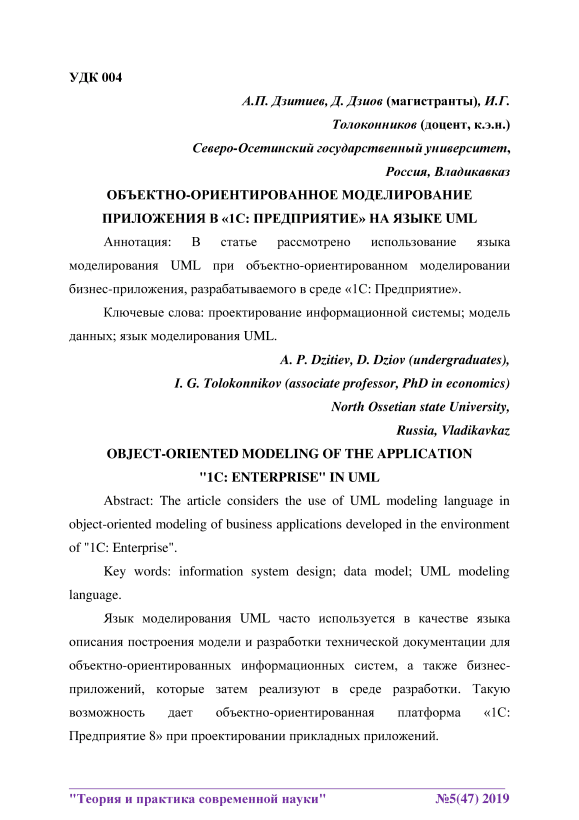 УДК 004

А.П. Дзитиев, Д. Дзиов (магистранты), И.Г. Толоконников (доцент, к.э.н.)
Северо-Осетинский государственный университет,
Россия, Владикавказ

ОБЪЕКТНО-ОРИЕНТИРОВАННОЕ МОДЕЛИРОВАНИЕ ПРИЛОЖЕНИЯ В «1С: ПРЕДПРИЯТИЕ» НА ЯЗЫКЕ UML

Аннотация: В статье рассмотрено использование языка моделирования UML при объектно-ориентированном моделировании бизнес-приложения, разрабатываемого в среде «1С: Предприятие».

Ключевые слова: проектирование информационной системы; модель данных; язык моделирования UML.

A. P. Dzitiev, D. Dziov (undergraduates),
I. G. Tolokonnikov (associate professor, PhD in economics)
North Ossetian state University,
Russia, Vladikavkaz

OBJECT-ORIENTED MODELING OF THE APPLICATION "1C: ENTERPRISE" IN UML

Abstract: The article considers the use of UML modeling language in object-oriented modeling of business applications developed in the environment of "1C: Enterprise".

Key words: information system design; data model; UML modeling language.

Язык моделирования UML часто используется в качестве языка описания построения модели и разработки технической документации для объектно-ориентированных информационных систем, а также бизнес-приложений, которые затем реализуют в среде разработки. Такую возможность дает объектно-ориентированная платформа «1С: Предприятие 8» при проектировании прикладных приложений.

"Теория и практика современной науки" №5(47) 2019